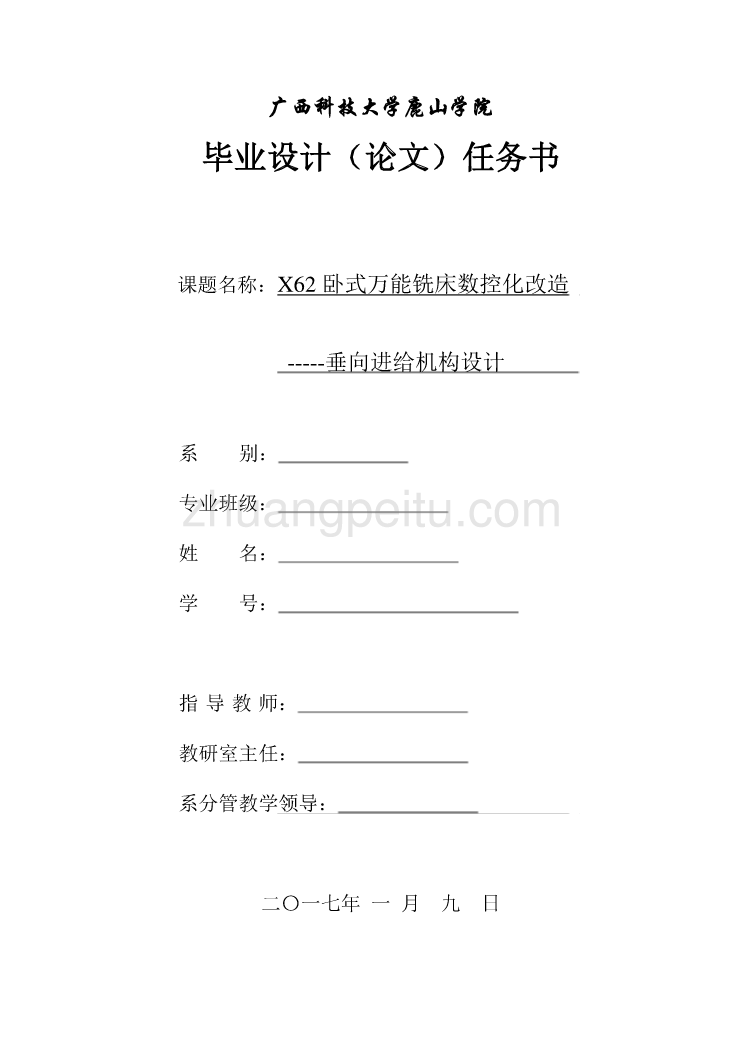 广西科技大学鹿山学院

毕业设计（论文）任务书

课题名称：X62 卧式万能铣床数控化改造

-----垂向进给机构设计

系　　别：

专业班级：

zhuangpeitu.com

姓　　名：

学　　号：

指 导 教 师：

教研室主任：

系分管教学领导：

二〇一七年 一 月 九 日